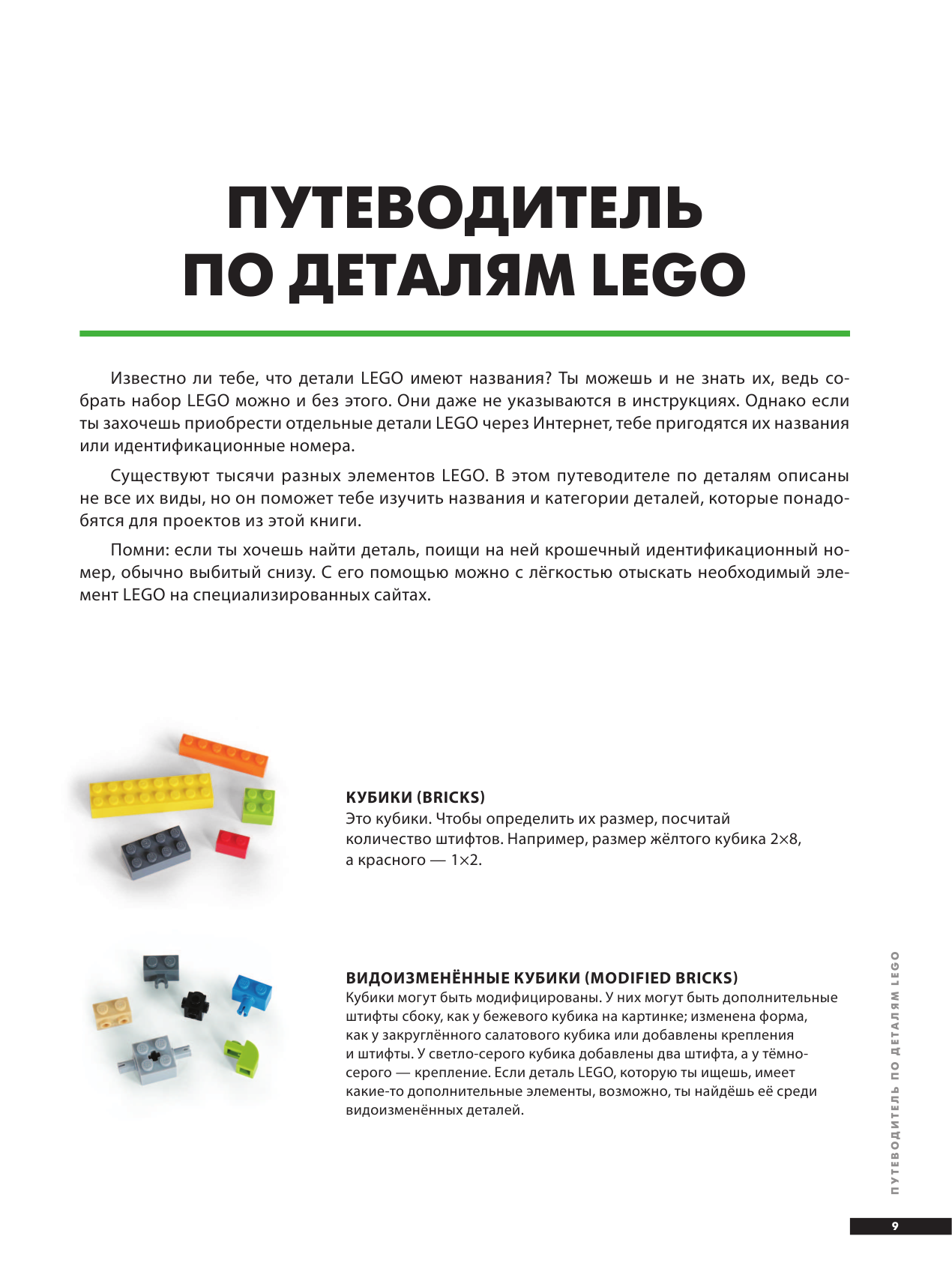 ПУТЕВОДИТЕЛЬ ПО ДЕТАЛЯМ LEGO

Известно ли тебе, что детали LEGO имеют названия? Ты можешь и не знать их, ведь собрать набор LEGO можно и без этого. Они даже не указываются в инструкциях. Однако если ты захочешь приобрести отдельные детали LEGO через Интернет, тебе пригодятся их названия или идентификационные номера.

Существуют тысячи разных элементов LEGO. В этом путеводителе по деталям описаны не все их виды, но он поможет тебе изучить названия и категории деталей, которые понадобятся для проектов из этой книги.

Помни: если ты хочешь найти деталь, поищи на ней крошечный идентификационный номер, обычно выбитый снизу. С его помощью можно с лёгкостью отыскать необходимый элемент LEGO на специализированных сайтах.

КУБИКИ (BRICKS)
Это кубики. Чтобы определить их размер, посчитай количество штифтов. Например, размер жёлтого кубика 2×8, а красного — 1×2.

ВИДОИЗМЕНЁННЫЕ КУБИКИ (MODIFIED BRICKS)
Кубики могут быть модифицированы. У них могут быть дополнительные штифты сбоку, как у бежевого кубика на картинке; изменена форма, как у закруглённого салатового кубика или добавлены крепления и штифты. У светло-серого кубика добавлены два штифта, а у тёмно-серого — крепление. Если деталь LEGO, которую ты ищешь, имеет какие-то дополнительные элементы, возможно, ты найдёшь её среди видоизменённых деталей.

ПУТЕВОДИТЕЛЬ ПО ДЕТАЛЯМ LEGO

9